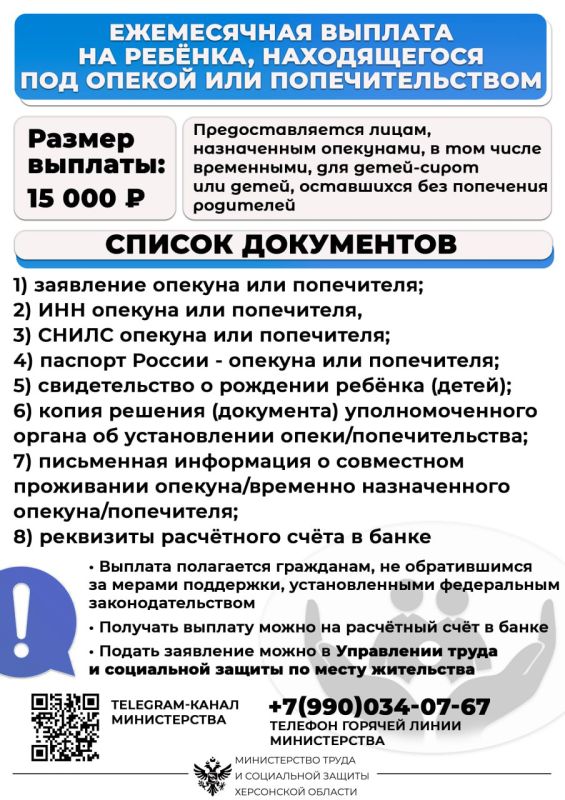 ЕЖЕМЕСЯЧНАЯ ВЫПЛАТА НА РЕБЁНКА, НАХОДЯЩЕГОСЯ ПОД ОПЕКОЙ ИЛИ ПОПЕЧИТЕЛЬСТВОМ

Размер выплаты: 15 000 ₽

Предоставляется лицам, назначенным опекунами, в том числе временными, для детей-сирот или детей, оставшихся без попечения родителей

СПИСОК ДОКУМЕНТОВ

1) заявление опекуна или попечителя;
2) ИНН опекуна или попечителя,
3) СНИЛС опекуна или попечителя;
4) паспорт России - опекуна или попечителя;
5) свидетельство о рождении ребёнка (детей);
6) копия решения (документа) уполномоченного органа об установлении опеки/попечительства;
7) письменная информация о совместном проживании опекуна/временно назначенного опекуна/попечителя;
8) реквизиты расчётного счёта в банке

• Выплата полагается гражданам, не обратившимся за мерами поддержки, установленными федеральным законодательством
• Получать выплату можно на расчётный счёт в банке
• Подать заявление можно в Управлении труда и социальной защиты по месту жительства

TELEGRAM-КАНАЛ МИНИСТЕРСТВА

+7(990)034-07-67
ТЕЛЕФОН ГОРЯЧЕЙ ЛИНИИ МИНИСТЕРСТВА

МИНИСТЕРСТВО ТРУДА И СОЦИАЛЬНОЙ ЗАЩИТЫ ХЕРСОНСКОЙ ОБЛАСТИ